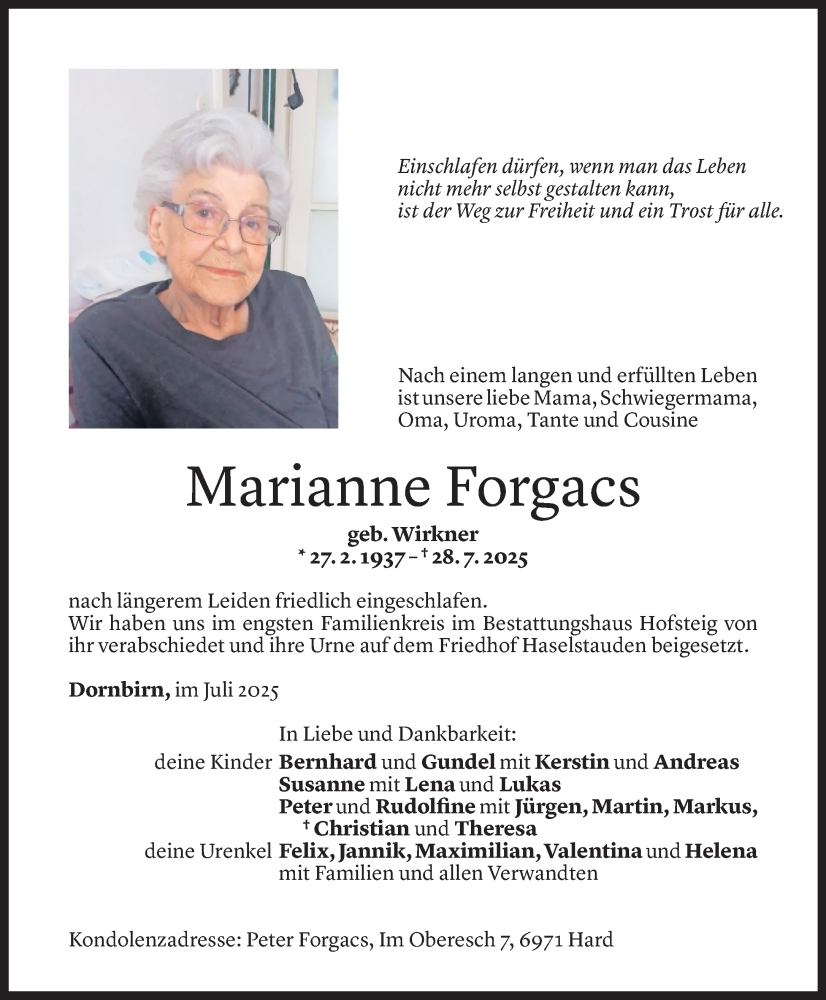 Einschlafen dürfen, wenn man das Leben nicht mehr selbst gestalten kann, ist der Weg zur Freiheit und ein Trost für alle.

Nach einem langen und erfüllten Leben ist unsere liebe Mama, Schwiegermama, Oma, Uroma, Tante und Cousine

Marianne Forgacs

geb. Wirkner
* 27. 2. 1937 – † 28. 7. 2025

nach längerem Leiden friedlich eingeschlafen.
Wir haben uns im engsten Familienkreis im Bestattungshaus Hofsteig von ihr verabschiedet und ihre Urne auf dem Friedhof Haselstauden beigesetzt.

Dornbirn, im Juli 2025

In Liebe und Dankbarkeit:
deine Kinder Bernhard und Gundel mit Kerstin und Andreas
Susanne mit Lena und Lukas
Peter und Rudolfine mit Jürgen, Martin, Markus, † Christian und Theresa
deine Urenkel Felix, Jannik, Maximilian, Valentina und Helena
mit Familien und allen Verwandten

Kondolenzadresse: Peter Forgacs, Im Oberesch 7, 6971 Hard